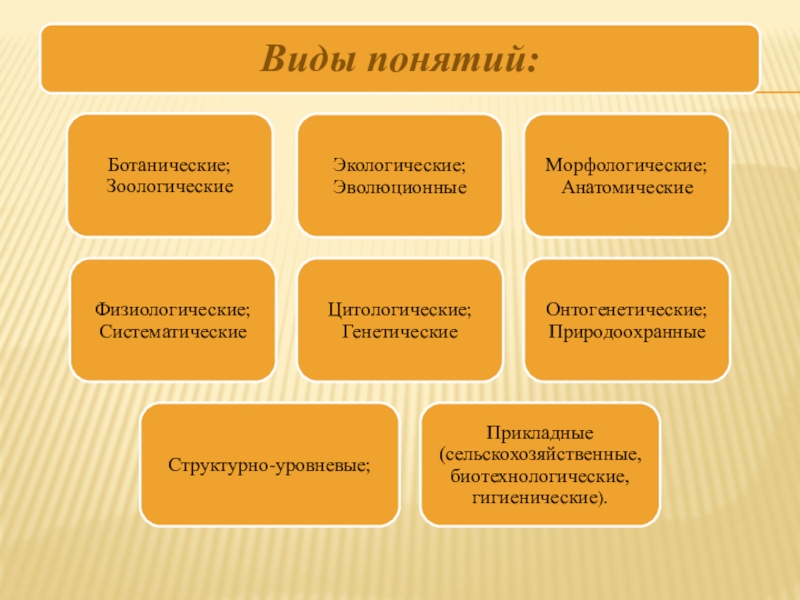 Виды понятий:

Ботанические;
Зоологические

Экологические;
Эволюционные

Морфологические;
Анатомические

Физиологические;
Систематические

Цитологические;
Генетические

Онтогенетические;
Природоохранные

Структурно-уровневые;

Прикладные (сельскохозяйственные, биотехнологические, гигиенические).